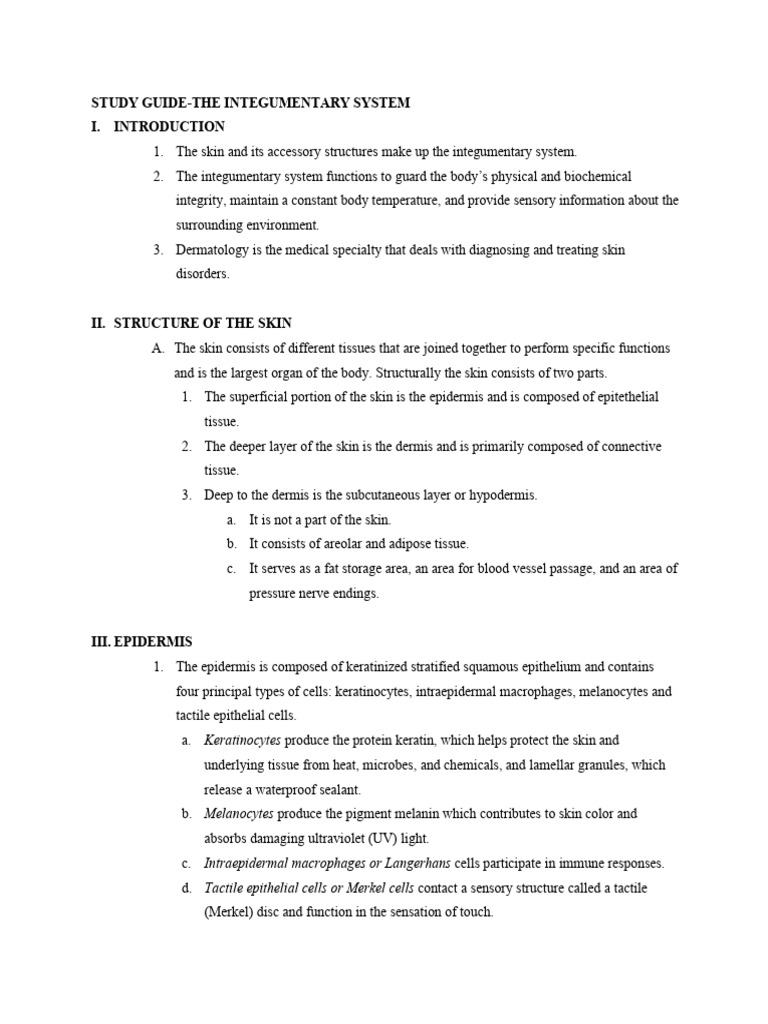 STUDY GUIDE-THE INTEGUMENTARY SYSTEM

I. INTRODUCTION

1. The skin and its accessory structures make up the integumentary system.

2. The integumentary system functions to guard the body's physical and biochemical integrity, maintain a constant body temperature, and provide sensory information about the surrounding environment.

3. Dermatology is the medical specialty that deals with diagnosing and treating skin disorders.

II. STRUCTURE OF THE SKIN

A. The skin consists of different tissues that are joined together to perform specific functions and is the largest organ of the body. Structurally the skin consists of two parts.

1. The superficial portion of the skin is the epidermis and is composed of epitethelial tissue.

2. The deeper layer of the skin is the dermis and is primarily composed of connective tissue.

3. Deep to the dermis is the subcutaneous layer or hypodermis.

a. It is not a part of the skin.

b. It consists of areolar and adipose tissue.

c. It serves as a fat storage area, an area for blood vessel passage, and an area of pressure nerve endings.

III. EPIDERMIS

1. The epidermis is composed of keratinized stratified squamous epithelium and contains four principal types of cells: keratinocytes, intraepidermal macrophages, melanocytes and tactile epithelial cells.

a. Keratinocytes produce the protein keratin, which helps protect the skin and underlying tissue from heat, microbes, and chemicals, and lamellar granules, which release a waterproof sealant.

b. Melanocytes produce the pigment melanin which contributes to skin color and absorbs damaging ultraviolet (UV) light.

c. Intraepidermal macrophages or Langerhans cells participate in immune responses.

d. Tactile epithelial cells or Merkel cells contact a sensory structure called a tactile (Merkel) disc and function in the sensation of touch.